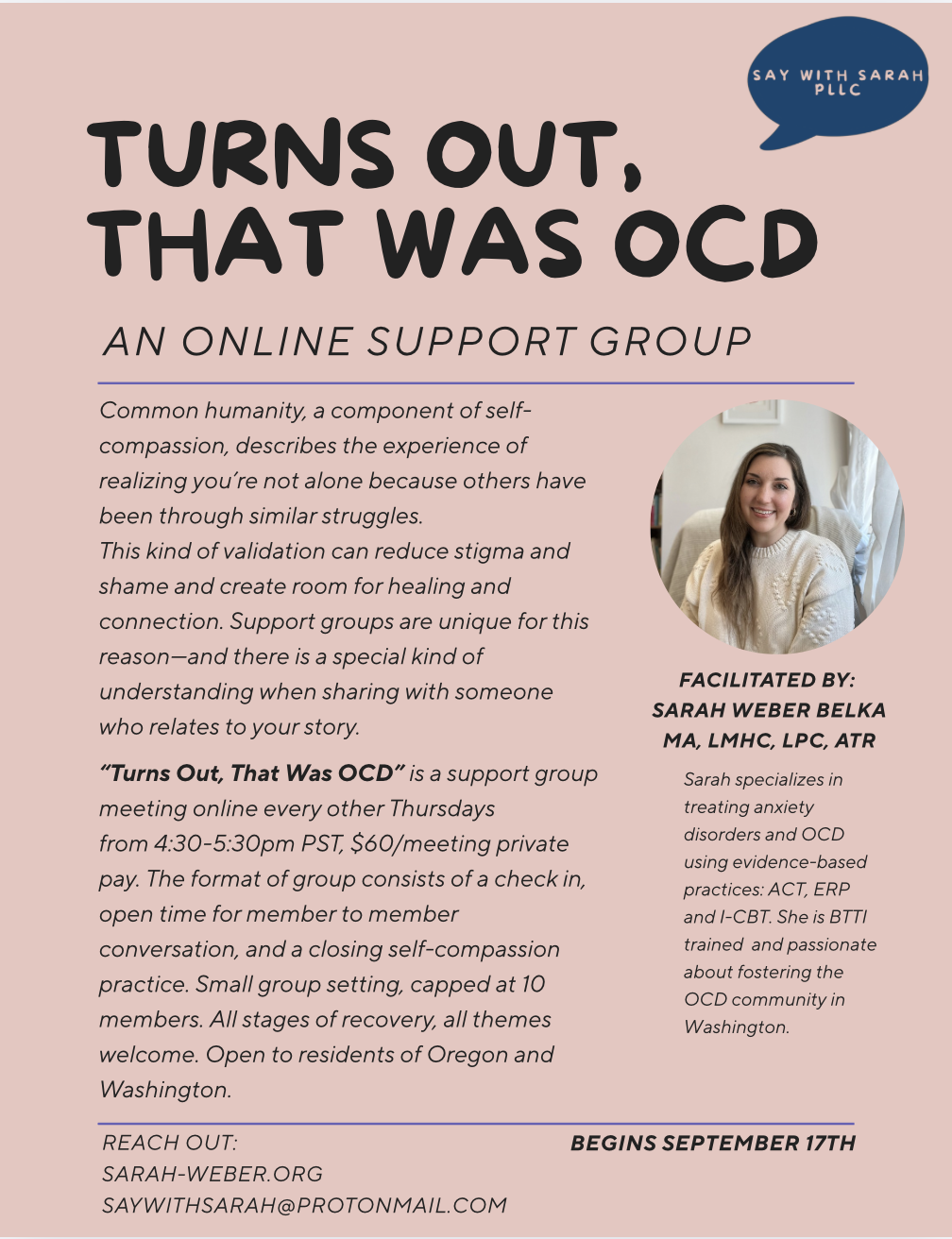 SAY WITH SARAH PLLC

TURNS OUT, THAT WAS OCD

AN ONLINE SUPPORT GROUP

Common humanity, a component of self-compassion, describes the experience of realizing you're not alone because others have been through similar struggles.
This kind of validation can reduce stigma and shame and create room for healing and connection. Support groups are unique for this reason—and there is a special kind of understanding when sharing with someone who relates to your story.

"Turns Out, That Was OCD" is a support group meeting online every other Thursdays from 4:30-5:30pm PST, $60/meeting private pay. The format of group consists of a check in, open time for member to member conversation, and a closing self-compassion practice. Small group setting, capped at 10 members. All stages of recovery, all themes welcome. Open to residents of Oregon and Washington.

FACILITATED BY:
SARAH WEBER BELKA
MA, LMHC, LPC, ATR

Sarah specializes in treating anxiety disorders and OCD using evidence-based practices: ACT, ERP and I-CBT. She is BTTI trained and passionate about fostering the OCD community in Washington.

REACH OUT:
SARAH-WEBER.ORG
SAYWITHSARAH@PROTONMAIL.COM

BEGINS SEPTEMBER 17TH